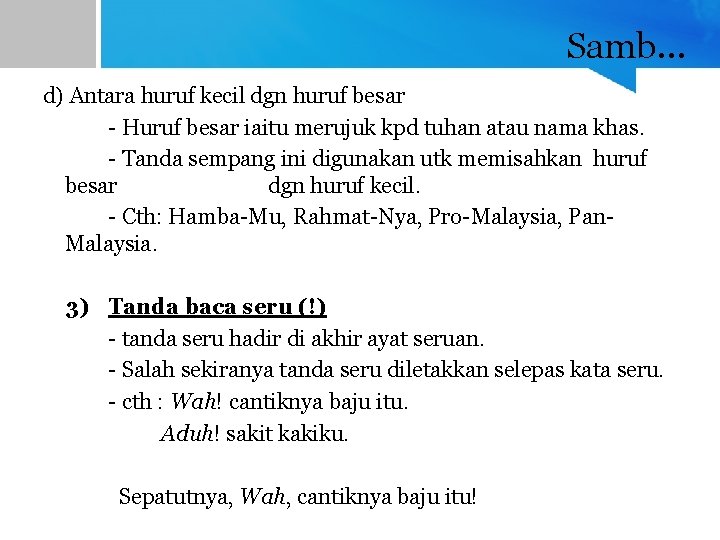 Samb...

d) Antara huruf kecil dgn huruf besar

- Huruf besar iaitu merujuk kpd tuhan atau nama khas.

- Tanda sempang ini digunakan utk memisahkan huruf besar dgn huruf kecil.

- Cth: Hamba-Mu, Rahmat-Nya, Pro-Malaysia, Pan-Malaysia.

3) Tanda baca seru (!)

- tanda seru hadir di akhir ayat seruan.

- Salah sekiranya tanda seru diletakkan selepas kata seru.

- cth : Wah! cantiknya baju itu.

Aduh! sakit kakiku.

Sepatutnya, Wah, cantiknya baju itu!